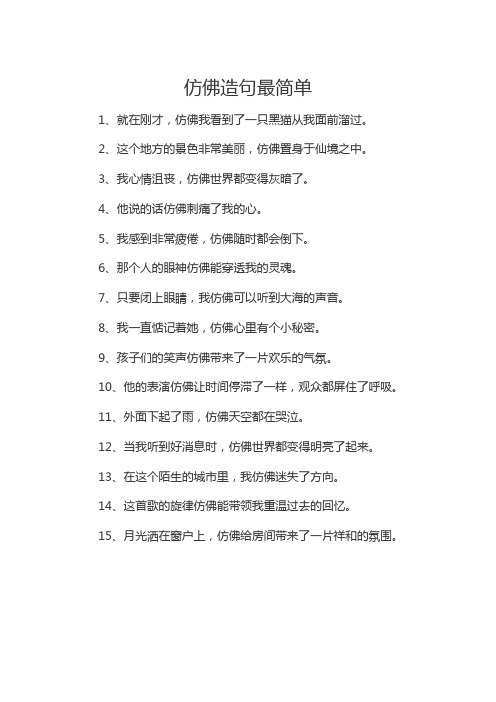 仿佛造句最简单

1、就在刚才，仿佛我看到了一只黑猫从我面前溜过。

2、这个地方的景色非常美丽，仿佛置身于仙境之中。

3、我心情沮丧，仿佛世界都变得灰暗了。

4、他说的话仿佛刺痛了我的心。

5、我感到非常疲倦，仿佛随时都会倒下。

6、那个人的眼神仿佛能穿透我的灵魂。

7、只要闭上眼睛，我仿佛可以听到大海的声音。

8、我一直惦记着她，仿佛心里有个小秘密。

9、孩子们的笑声仿佛带来了一片欢乐的气氛。

10、他的表演仿佛让时间停滞了一样，观众都屏住了呼吸。

11、外面下起了雨，仿佛天空都在哭泣。

12、当我听到好消息时，仿佛世界都变得明亮了起来。

13、在这个陌生的城市里，我仿佛迷失了方向。

14、这首歌的旋律仿佛能带领我重温过去的回忆。

15、月光洒在窗户上，仿佛给房间带来了一片祥和的氛围。